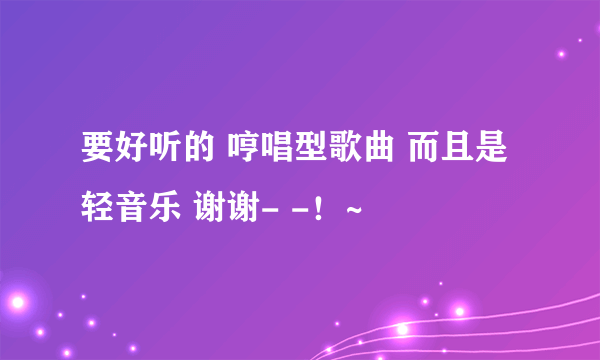 要好听的 哼唱型歌曲 而且是轻音乐 谢谢- -！~